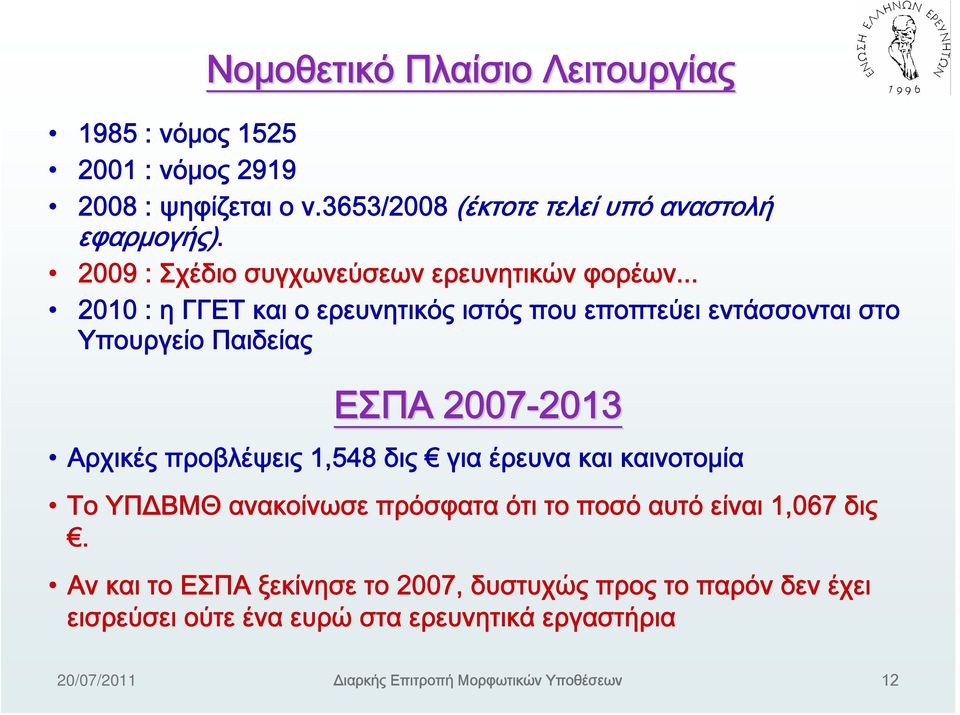 ΕΝΩΣΗ ΕΛΛΗΝΩΝ ΕΡΕΥΝΗΤΩΝ
1996

Νομοθετικό Πλαίσιο Λειτουργίας

• 1985 : νόμος 1525
• 2001 : νόμος 2919
• 2008 : ψηφίζεται ο ν.3653/2008 (έκτοτε τελεί υπό αναστολή εφαρμογής).
• 2009 : Σχέδιο συγχωνεύσεων ερευνητικών φορέων...
• 2010 : η ΓΓΕΤ και ο ερευνητικός ιστός που εποπτεύει εντάσσονται στο Υπουργείο Παιδείας

ΕΣΠΑ 2007-2013

• Αρχικές προβλέψεις 1,548 δις € για έρευνα και καινοτομία
• Το ΥΠΔΒΜΘ ανακοίνωσε πρόσφατα ότι το ποσό αυτό είναι 1,067 δις €.
• Αν και το ΕΣΠΑ ξεκίνησε το 2007, δυστυχώς προς το παρόν δεν έχει εισρεύσει ούτε ένα ευρώ στα ερευνητικά εργαστήρια

20/07/2011 Διαρκής Επιτροπή Μορφωτικών Υποθέσεων 12